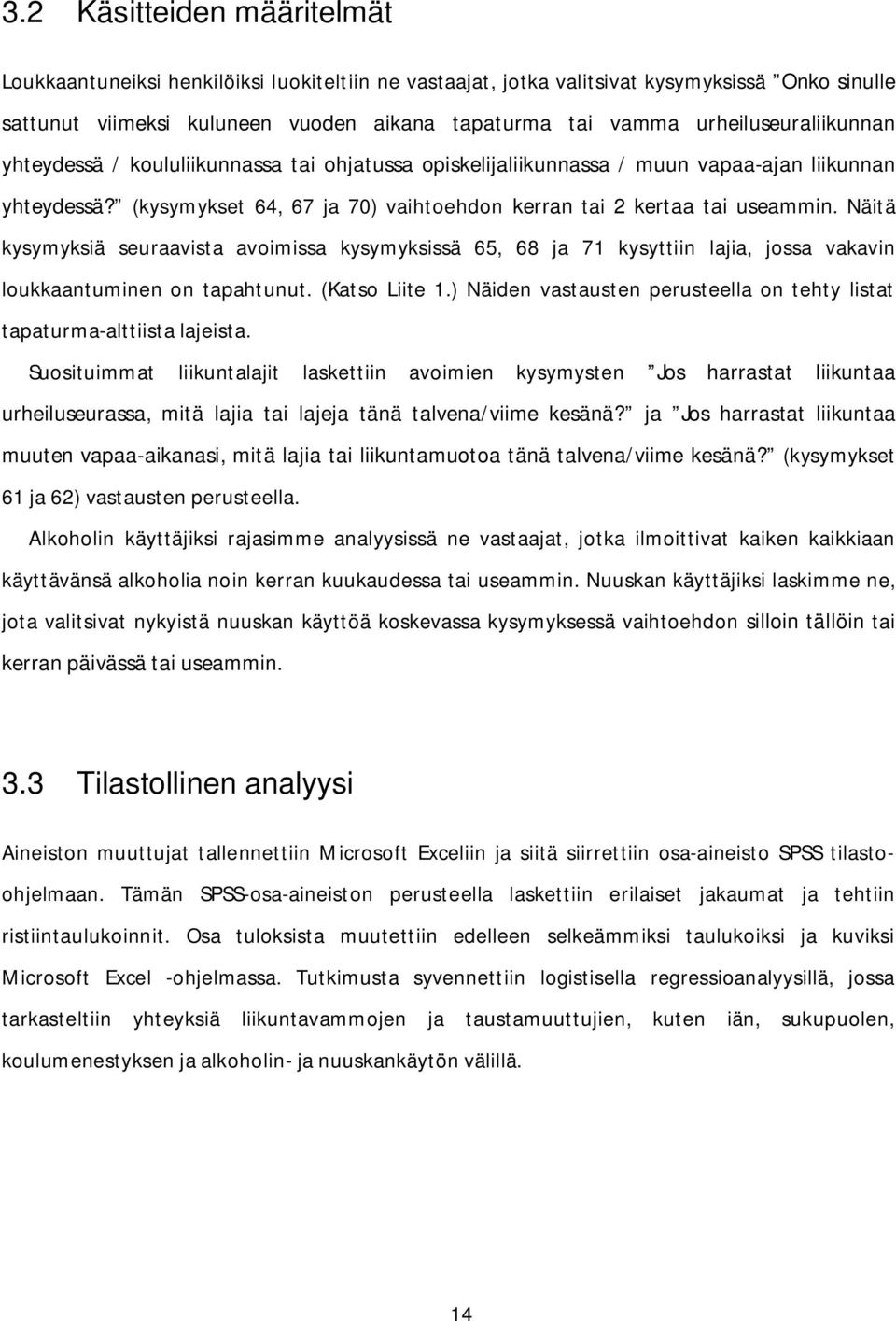 3.2 Käsitteiden määritelmät

Loukkaantuneiksi henkilöiksi luokiteltiin ne vastaajat, jotka valitsivat kysymyksissä ”Onko sinulle sattunut viimeksi kuluneen vuoden aikana tapaturma tai vamma urheiluseuraliikunnan yhteydessä / koululiikunnassa tai ohjatussa opiskelijaliikunnassa / muun vapaa-ajan liikunnan yhteydessä?” (kysymykset 64, 67 ja 70) vaihtoehdon kerran tai 2 kertaa tai useammin. Näitä kysymyksiä seuraavista avoimissa kysymyksissä 65, 68 ja 71 kysyttiin lajia, jossa vakavin loukkaantuminen on tapahtunut. (Katso Liite 1.) Näiden vastausten perusteella on tehty listat tapaturma-alttiista lajeista.

Suosituimmat liikuntalajit laskettiin avoimien kysymysten ”Jos harrastat liikuntaa urheiluseurassa, mitä lajia tai lajeja tänä talvena/viime kesänä?” ja ”Jos harrastat liikuntaa muuten vapaa-aikanasi, mitä lajia tai liikuntamuotoa tänä talvena/viime kesänä?” (kysymykset 61 ja 62) vastausten perusteella.

Alkoholin käyttäjiksi rajasimme analyysissä ne vastaajat, jotka ilmoittivat kaiken kaikkiaan käyttävänsä alkoholia noin kerran kuukaudessa tai useammin. Nuuskan käyttäjiksi laskimme ne, jota valitsivat nykyistä nuuskan käyttöä koskevassa kysymyksessä vaihtoehdon silloin tällöin tai kerran päivässä tai useammin.

3.3 Tilastollinen analyysi

Aineiston muuttujat tallennettiin Microsoft Exceliin ja siitä siirrettiin osa-aineisto SPSS tilasto-ohjelmaan. Tämän SPSS-osa-aineiston perusteella laskettiin erilaiset jakaumat ja tehtiin ristiintaulukoinnit. Osa tuloksista muutettiin edelleen selkeämmiksi taulukoiksi ja kuviksi Microsoft Excel -ohjelmassa. Tutkimusta syvennettiin logistisella regressioanalyysillä, jossa tarkasteltiin yhteyksiä liikuntavammojen ja taustamuuttujien, kuten iän, sukupuolen, koulumenestyksen ja alkoholin- ja nuuskankäytön välillä.

14